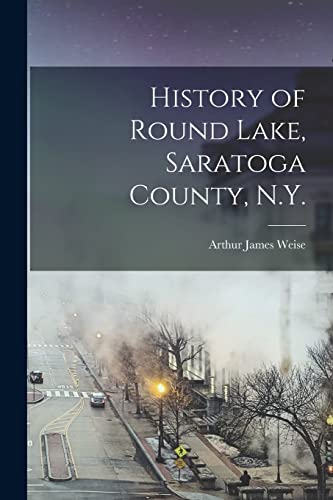 History of Round Lake, Saratoga County, N.Y.

Arthur James Weise